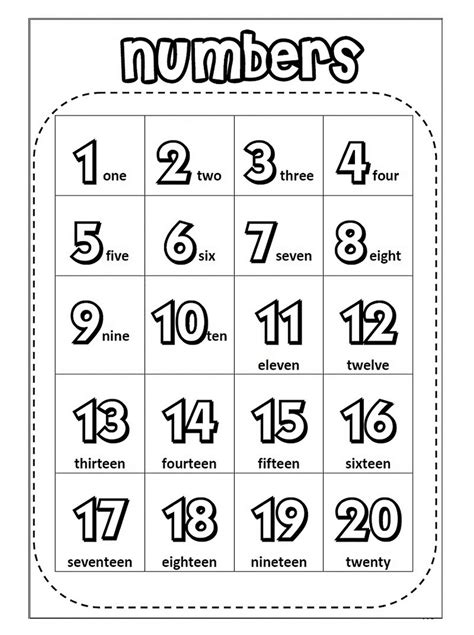 numbers

| | | | |
|---|---|---|---|
| 1 one | 2 two | 3 three | 4 four |
| 5 five | 6 six | 7 seven | 8 eight |
| 9 nine | 10 ten | 11 eleven | 12 twelve |
| 13 thirteen | 14 fourteen | 15 fifteen | 16 sixteen |
| 17 seventeen | 18 eighteen | 19 nineteen | 20 twenty |